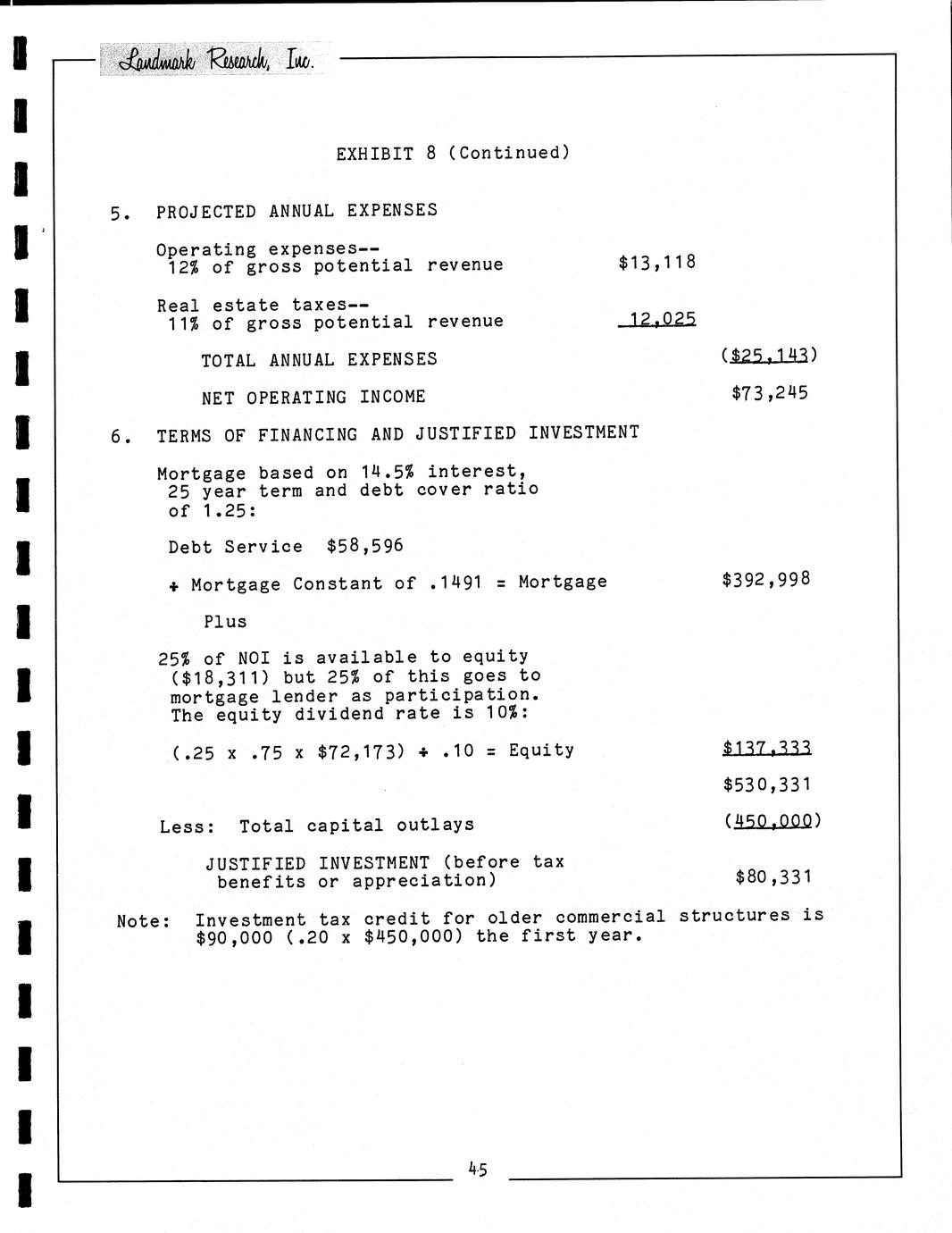 Landmark Research, Inc.

EXHIBIT 8 (Continued)

5. PROJECTED ANNUAL EXPENSES

Operating expenses-- 12% of gross potential revenue $13,118

Real estate taxes-- 11% of gross potential revenue 12,025

TOTAL ANNUAL EXPENSES ($25,143)

NET OPERATING INCOME $73,245

6. TERMS OF FINANCING AND JUSTIFIED INVESTMENT

Mortgage based on 14.5% interest, 25 year term and debt cover ratio of 1.25:

Debt Service $58,596

÷ Mortgage Constant of .1491 = Mortgage $392,998

Plus

25% of NOI is available to equity ($18,311) but 25% of this goes to mortgage lender as participation. The equity dividend rate is 10%:

(.25 x .75 x $72,173) ÷ .10 = Equity $137,333

$530,331

Less: Total capital outlays (450,000)

JUSTIFIED INVESTMENT (before tax benefits or appreciation) $80,331

Note: Investment tax credit for older commercial structures is $90,000 (.20 x $450,000) the first year.

45